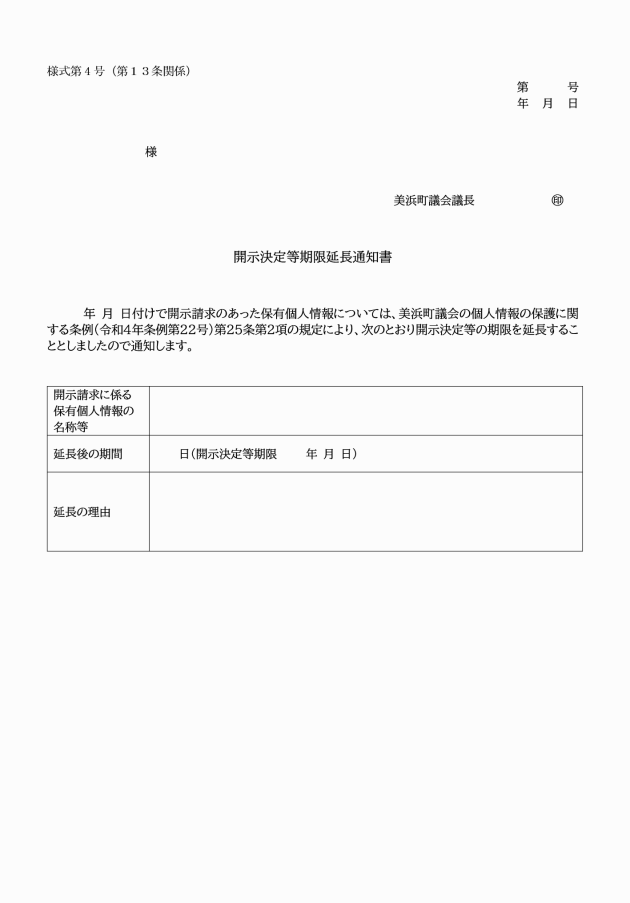 様式第４号（第１３条関係）

第　　号
年　月　日

様

美浜町議会議長　　　　　㊞

開示決定等期限延長通知書

年　月　日付けで開示請求のあった保有個人情報については、美浜町議会の個人情報の保護に関する条例（令和4年条例第22号）第25条第2項の規定により、次のとおり開示決定等の期限を延長することとしましたので通知します。

| 開示請求に係る保有個人情報の名称等 | |
|---|---|
| 延長後の期間 | 日（開示決定等期限　　年　月　日） |
| 延長の理由 | |